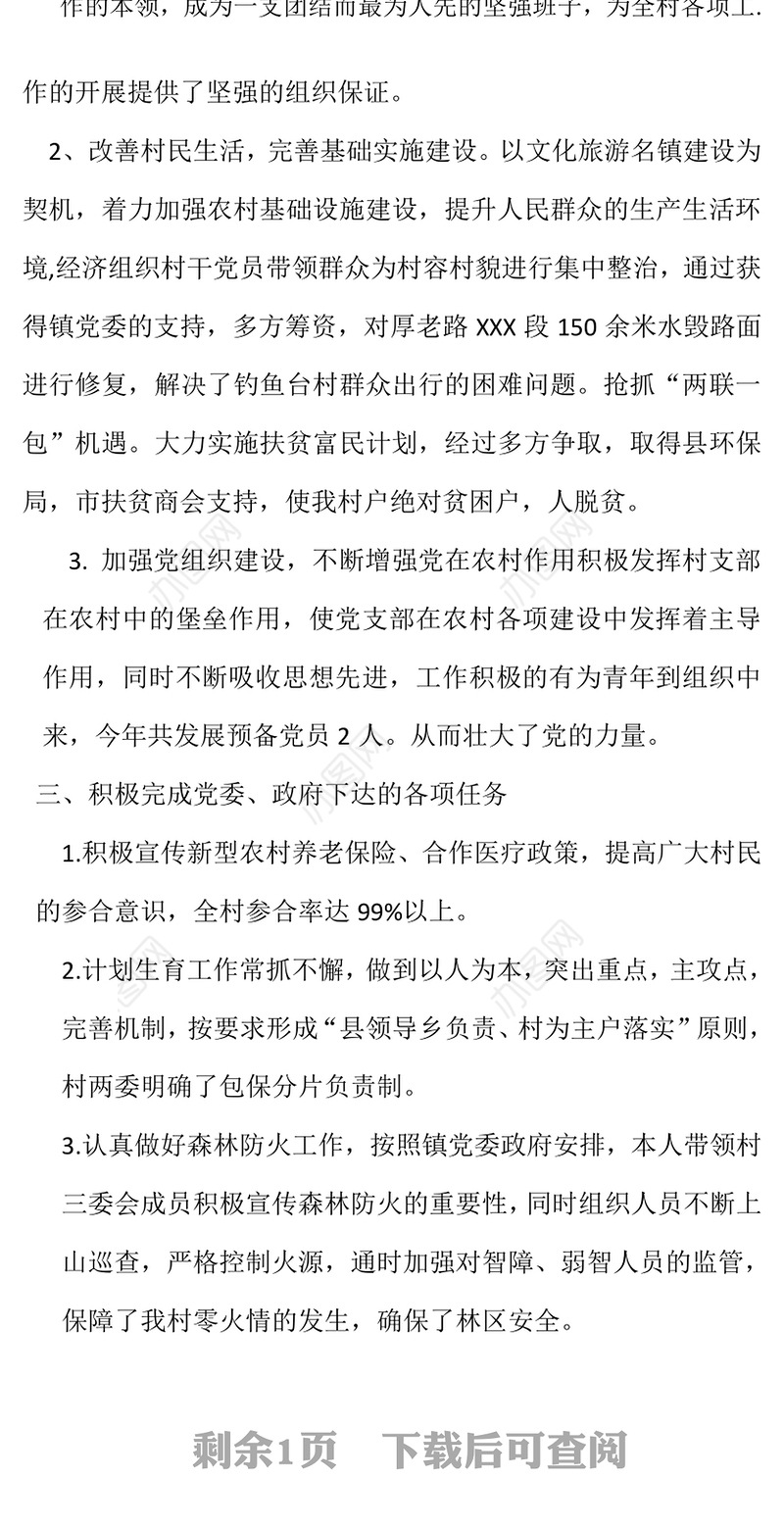 作的本领，成为一支团结而最为人先的坚强班子，为全村各项工作的开展提供了坚强的组织保证。

2、改善村民生活，完善基础实施建设。以文化旅游名镇建设为契机，着力加强农村基础设施建设，提升人民群众的生产生活环境,经济组织村干党员带领群众为村容村貌进行集中整治，通过获得镇党委的支持，多方筹资，对厚老路 XXX 段 150 余米水毁路面进行修复，解决了钓鱼台村群众出行的困难问题。抢抓“两联一包”机遇。大力实施扶贫富民计划，经过多方争取，取得县环保局，市扶贫商会支持，使我村户绝对贫困户，人脱贫。

3. 加强党组织建设，不断增强党在农村作用积极发挥村支部在农村中的堡垒作用，使党支部在农村各项建设中发挥着主导作用，同时不断吸收思想先进，工作积极的有为青年到组织中来，今年共发展预备党员 2 人。从而壮大了党的力量。

三、积极完成党委、政府下达的各项任务

1.积极宣传新型农村养老保险、合作医疗政策，提高广大村民的参合意识，全村参合率达 99%以上。

2.计划生育工作常抓不懈，做到以人为本，突出重点，主攻点，完善机制，按要求形成“县领导乡负责、村为主户落实”原则，村两委明确了包保分片负责制。

3.认真做好森林防火工作，按照镇党委政府安排，本人带领村三委会成员积极宣传森林防火的重要性，同时组织人员不断上山巡查，严格控制火源，通时加强对智障、弱智人员的监管，保障了我村零火情的发生，确保了林区安全。

剩余1页　下载后可查阅